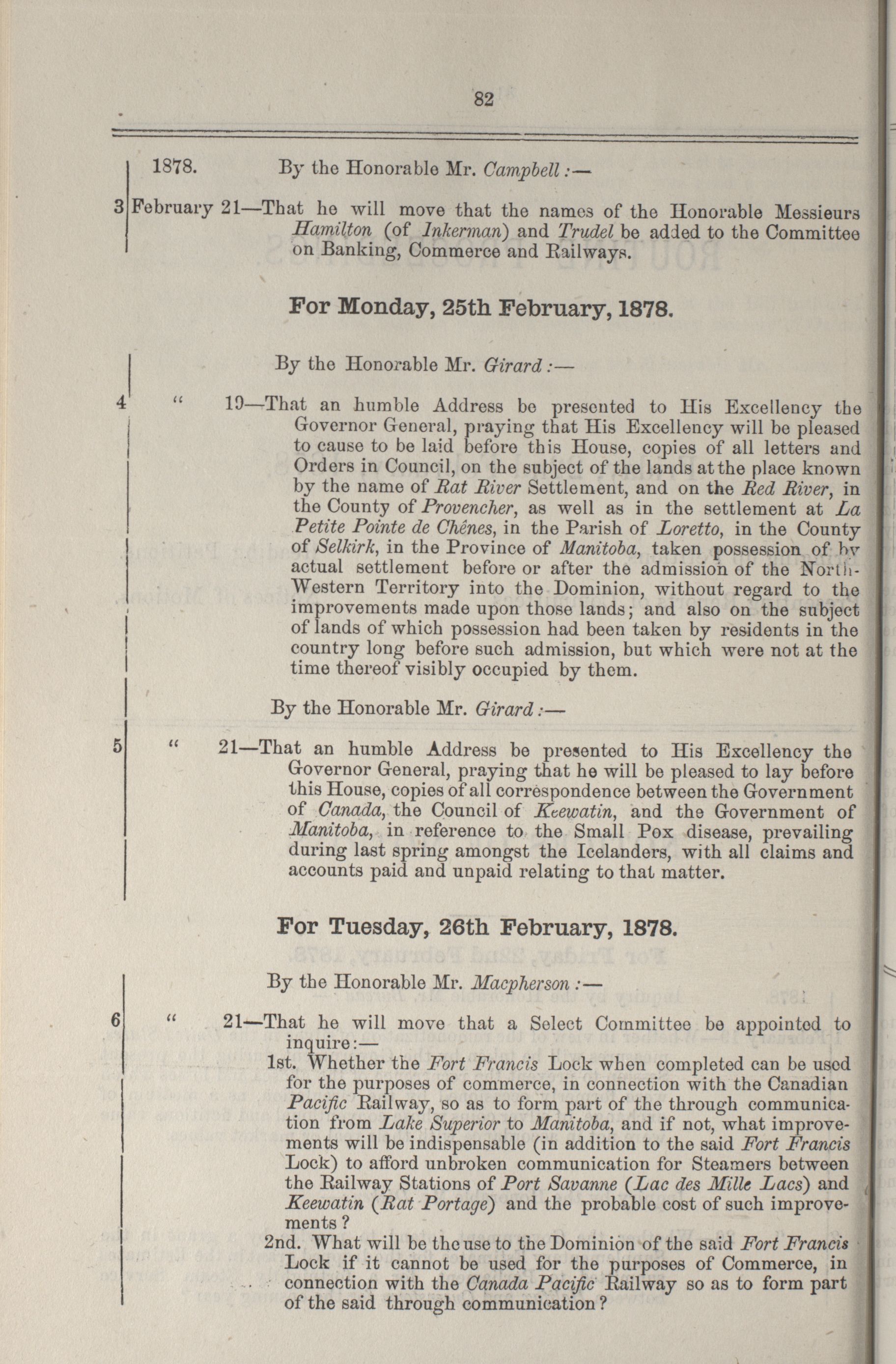 82

1878. By the Honorable Mr. Campbell:—

3 February 21—That he will move that the names of the Honorable Messieurs Hamilton (of Inkerman) and Trudel be added to the Committee on Banking, Commerce and Railways.

For Monday, 25th February, 1878.

By the Honorable Mr. Girard:—

4 " 19—That an humble Address be presented to His Excellency the Governor General, praying that His Excellency will be pleased to cause to be laid before this House, copies of all letters and Orders in Council, on the subject of the lands at the place known by the name of Rat River Settlement, and on the Red River, in the County of Provencher, as well as in the settlement at La Petite Pointe de Chênes, in the Parish of Loretto, in the County of Selkirk, in the Province of Manitoba, taken possession of by actual settlement before or after the admission of the North-Western Territory into the Dominion, without regard to the improvements made upon those lands; and also on the subject of lands of which possession had been taken by residents in the country long before such admission, but which were not at the time thereof visibly occupied by them.

By the Honorable Mr. Girard:—

5 " 21—That an humble Address be presented to His Excellency the Governor General, praying that he will be pleased to lay before this House, copies of all correspondence between the Government of Canada, the Council of Keewatin, and the Government of Manitoba, in reference to the Small Pox disease, prevailing during last spring amongst the Icelanders, with all claims and accounts paid and unpaid relating to that matter.

For Tuesday, 26th February, 1878.

By the Honorable Mr. Macpherson:—

6 " 21—That he will move that a Select Committee be appointed to inquire:—
1st. Whether the Fort Francis Lock when completed can be used for the purposes of commerce, in connection with the Canadian Pacific Railway, so as to form part of the through communication from Lake Superior to Manitoba, and if not, what improvements will be indispensable (in addition to the said Fort Francis Lock) to afford unbroken communication for Steamers between the Railway Stations of Port Savanne (Lac des Mille Lacs) and Keewatin (Rat Portage) and the probable cost of such improvements?
2nd. What will be the use to the Dominion of the said Fort Francis Lock if it cannot be used for the purposes of Commerce, in connection with the Canada Pacific Railway so as to form part of the said through communication?